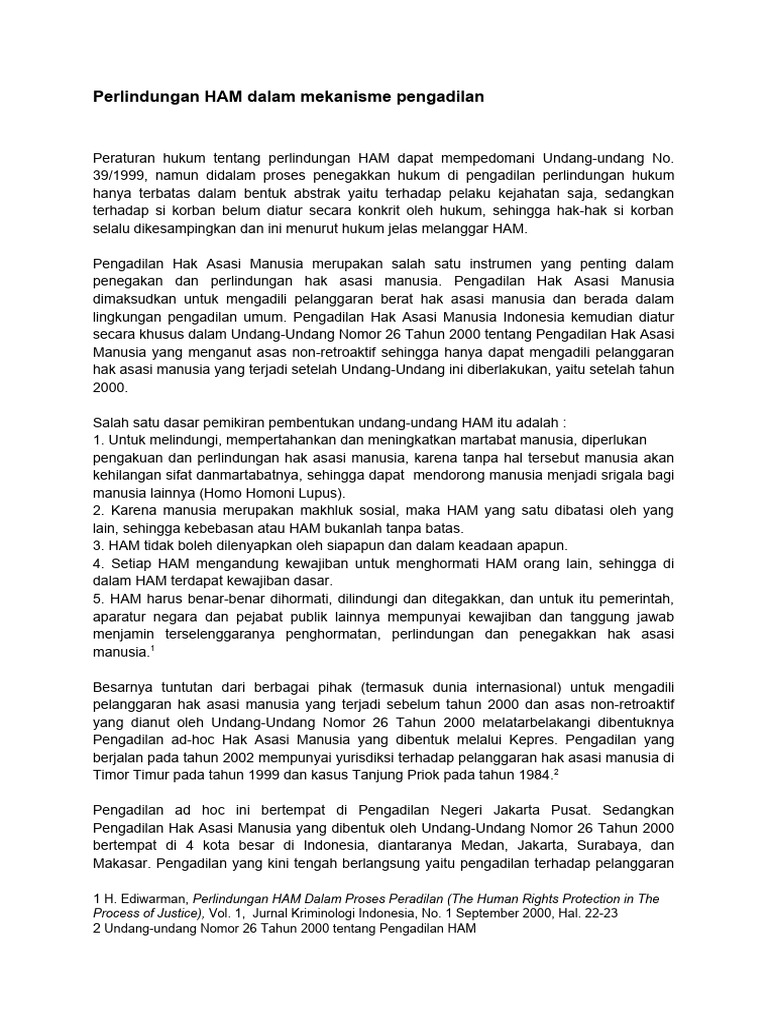 Perlindungan HAM dalam mekanisme pengadilan

Peraturan hukum tentang perlindungan HAM dapat mempedomani Undang-undang No. 39/1999, namun didalam proses penegakkan hukum di pengadilan perlindungan hukum hanya terbatas dalam bentuk abstrak yaitu terhadap pelaku kejahatan saja, sedangkan terhadap si korban belum diatur secara konkrit oleh hukum, sehingga hak-hak si korban selalu dikesampingkan dan ini menurut hukum jelas melanggar HAM.

Pengadilan Hak Asasi Manusia merupakan salah satu instrumen yang penting dalam penegakan dan perlindungan hak asasi manusia. Pengadilan Hak Asasi Manusia dimaksudkan untuk mengadili pelanggaran berat hak asasi manusia dan berada dalam lingkungan pengadilan umum. Pengadilan Hak Asasi Manusia Indonesia kemudian diatur secara khusus dalam Undang-Undang Nomor 26 Tahun 2000 tentang Pengadilan Hak Asasi Manusia yang menganut asas non-retroaktif sehingga hanya dapat mengadili pelanggaran hak asasi manusia yang terjadi setelah Undang-Undang ini diberlakukan, yaitu setelah tahun 2000.

Salah satu dasar pemikiran pembentukan undang-undang HAM itu adalah :
1. Untuk melindungi, mempertahankan dan meningkatkan martabat manusia, diperlukan pengakuan dan perlindungan hak asasi manusia, karena tanpa hal tersebut manusia akan kehilangan sifat danmartabatnya, sehingga dapat mendorong manusia menjadi srigala bagi manusia lainnya (Homo Homoni Lupus).
2. Karena manusia merupakan makhluk sosial, maka HAM yang satu dibatasi oleh yang lain, sehingga kebebasan atau HAM bukanlah tanpa batas.
3. HAM tidak boleh dilenyapkan oleh siapapun dan dalam keadaan apapun.
4. Setiap HAM mengandung kewajiban untuk menghormati HAM orang lain, sehingga di dalam HAM terdapat kewajiban dasar.
5. HAM harus benar-benar dihormati, dilindungi dan ditegakkan, dan untuk itu pemerintah, aparatur negara dan pejabat publik lainnya mempunyai kewajiban dan tanggung jawab menjamin terselenggaranya penghormatan, perlindungan dan penegakkan hak asasi manusia.$^1$

Besarnya tuntutan dari berbagai pihak (termasuk dunia internasional) untuk mengadili pelanggaran hak asasi manusia yang terjadi sebelum tahun 2000 dan asas non-retroaktif yang dianut oleh Undang-Undang Nomor 26 Tahun 2000 melatarbelakangi dibentuknya Pengadilan ad-hoc Hak Asasi Manusia yang dibentuk melalui Kepres. Pengadilan yang berjalan pada tahun 2002 mempunyai yurisdiksi terhadap pelanggaran hak asasi manusia di Timor Timur pada tahun 1999 dan kasus Tanjung Priok pada tahun 1984.$^2$

Pengadilan ad hoc ini bertempat di Pengadilan Negeri Jakarta Pusat. Sedangkan Pengadilan Hak Asasi Manusia yang dibentuk oleh Undang-Undang Nomor 26 Tahun 2000 bertempat di 4 kota besar di Indonesia, diantaranya Medan, Jakarta, Surabaya, dan Makasar. Pengadilan yang kini tengah berlangsung yaitu pengadilan terhadap pelanggaran

1 H. Ediwarman, Perlindungan HAM Dalam Proses Peradilan (The Human Rights Protection in The Process of Justice), Vol. 1, Jurnal Kriminologi Indonesia, No. 1 September 2000, Hal. 22-23
2 Undang-undang Nomor 26 Tahun 2000 tentang Pengadilan HAM